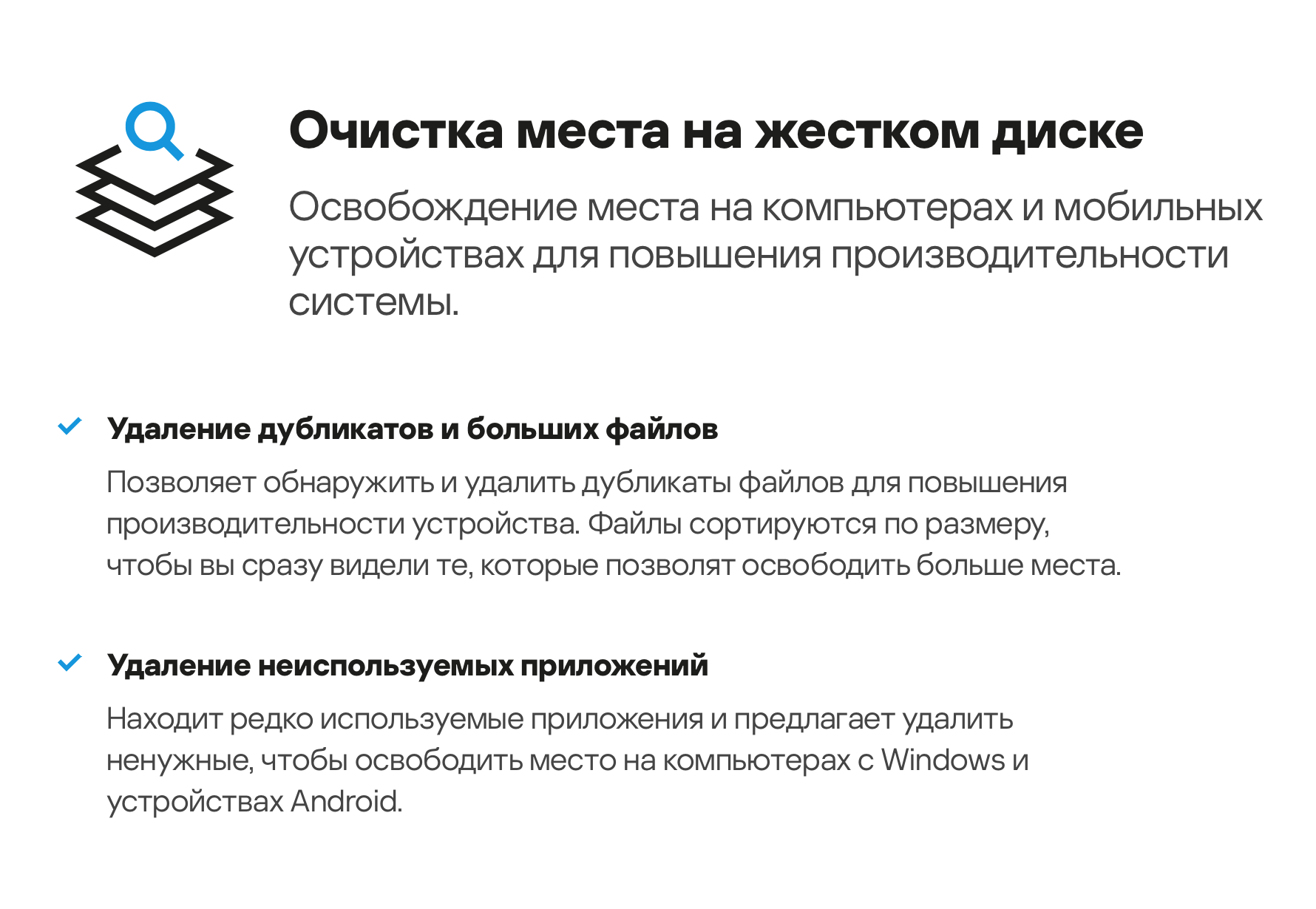 Очистка места на жестком диске

Освобождение места на компьютерах и мобильных устройствах для повышения производительности системы.

Удаление дубликатов и больших файлов

Позволяет обнаружить и удалить дубликаты файлов для повышения производительности устройства. Файлы сортируются по размеру, чтобы вы сразу видели те, которые позволят освободить больше места.

Удаление неиспользуемых приложений

Находит редко используемые приложения и предлагает удалить ненужные, чтобы освободить место на компьютерах с Windows и устройствах Android.